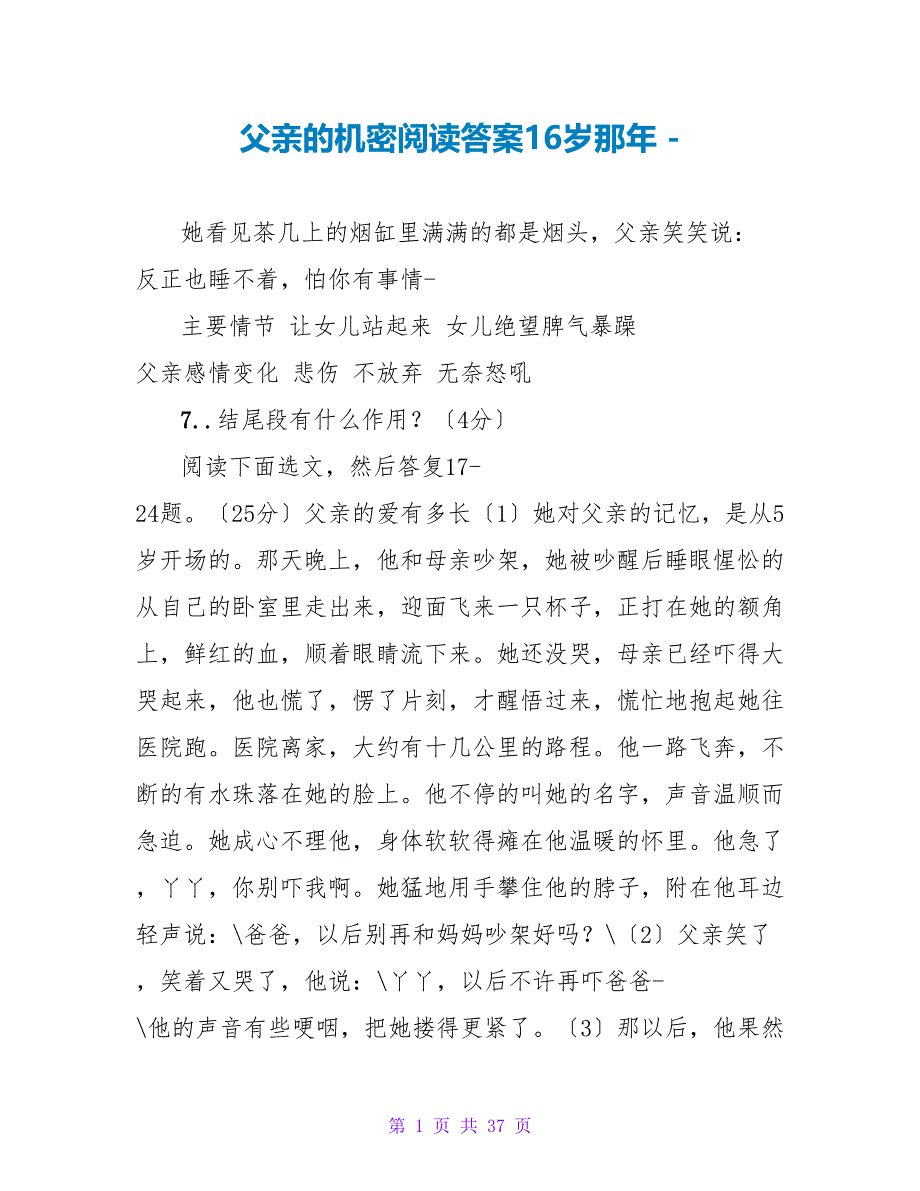 父亲的机密阅读答案16岁那年 -

她看见茶几上的烟缸里满满的都是烟头，父亲笑笑说：反正也睡不着，怕你有事情-

主要情节 让女儿站起来 女儿绝望脾气暴躁

父亲感情变化 悲伤 不放弃 无奈怒吼

7..结尾段有什么作用？〔4分〕

阅读下面选文，然后答复17-24题。〔25分〕父亲的爱有多长〔1〕她对父亲的记忆，是从5岁开场的。那天晚上，他和母亲吵架，她被吵醒后睡眼惺忪的从自己的卧室里走出来，迎面飞来一只杯子，正打在她的额角上，鲜红的血，顺着眼睛流下来。她还没哭，母亲已经吓得大哭起来，他也慌了，愣了片刻，才醒悟过来，慌忙地抱起她往医院跑。医院离家，大约有十几公里的路程。他一路飞奔，不断的有水珠落在她的脸上。他不停的叫她的名字，声音温顺而急迫。她成心不理他，身体软软得瘫在他温暖的怀里。他急了，丫丫，你别吓我啊。她猛地用手攀住他的脖子，附在他耳边轻声说：\爸爸，以后别再和妈妈吵架好吗？\〔2〕父亲笑了，笑着又哭了，他说：\丫丫，以后不许再吓爸爸-\他的声音有些哽咽，把她搂得更紧了。〔3〕那以后，他果然

第 1 页 共 37 页